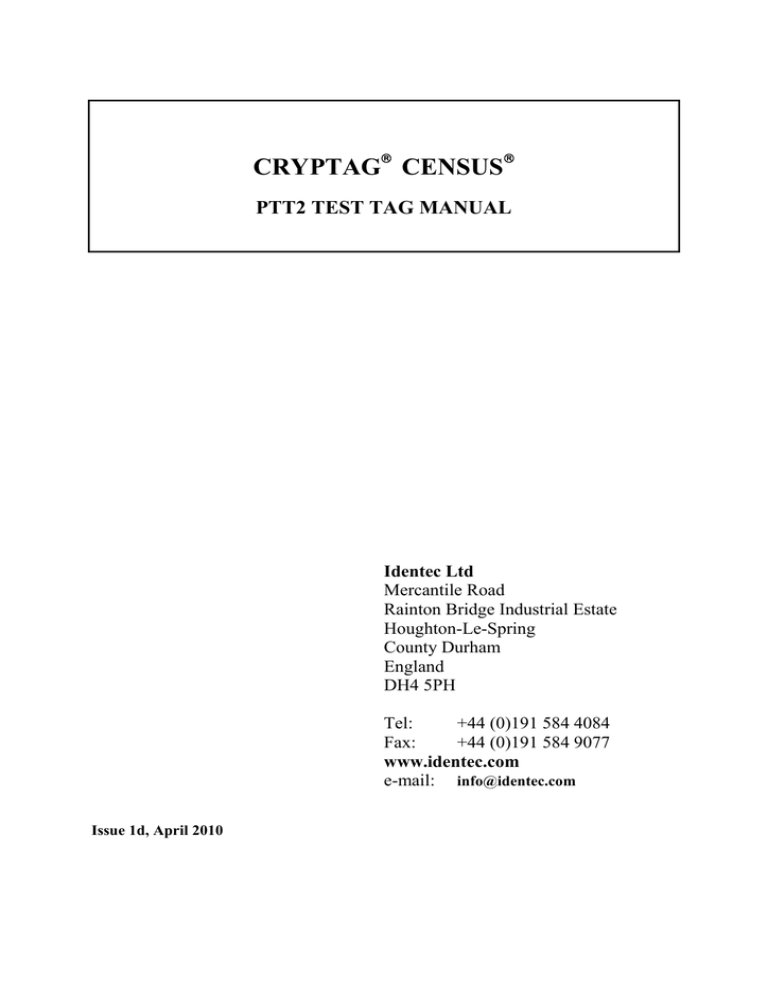 CRYPTAG® CENSUS®

PTT2 TEST TAG MANUAL

Identec Ltd
Mercantile Road
Rainton Bridge Industrial Estate
Houghton-Le-Spring
County Durham
England
DH4 5PH

Tel: +44 (0)191 584 4084
Fax: +44 (0)191 584 9077
www.identec.com
e-mail: info@identec.com

Issue 1d, April 2010